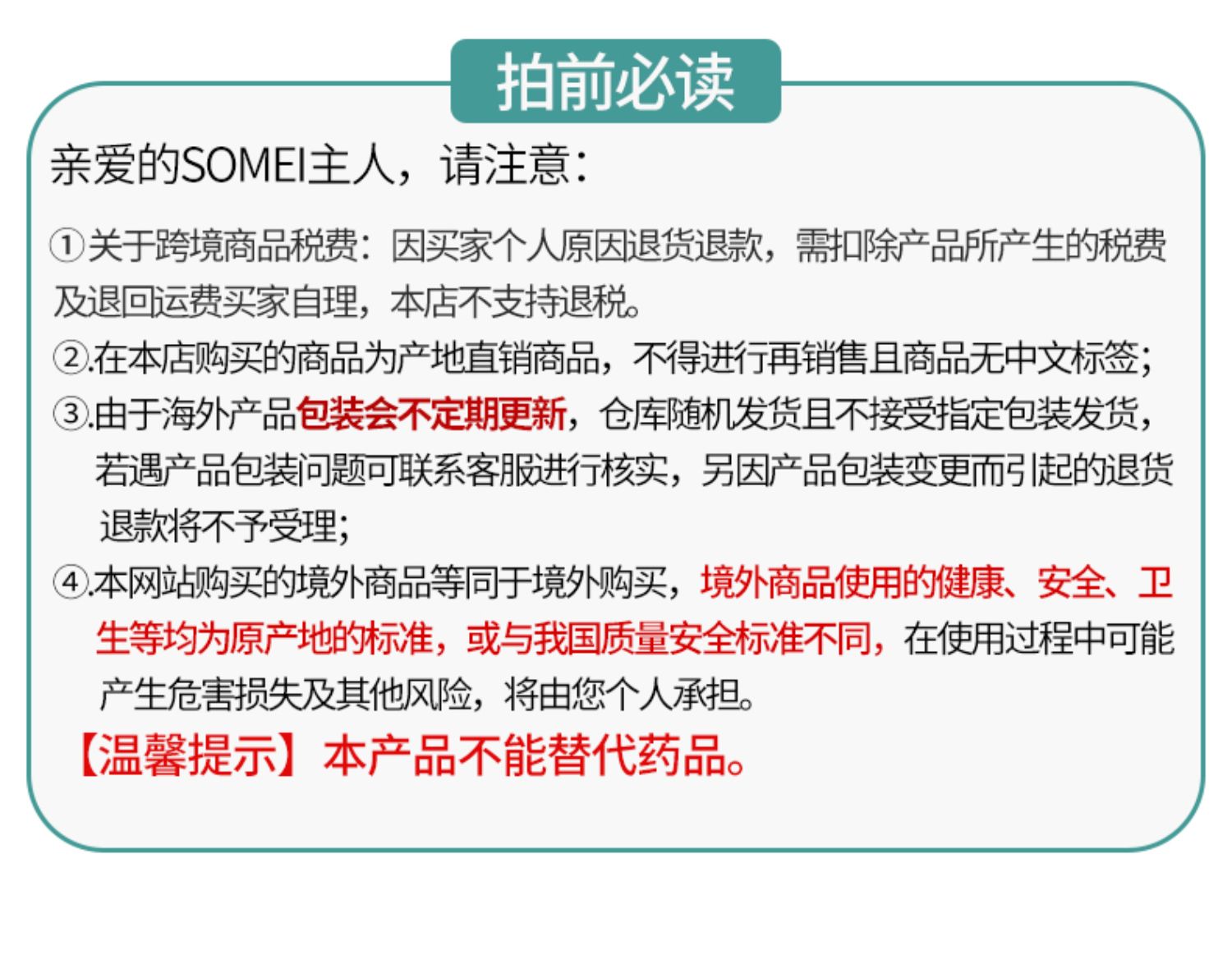 拍前必读

亲爱的SOMEI主人，请注意：

①关于跨境商品税费：因买家个人原因退货退款，需扣除产品所产生的税费及退回运费买家自理，本店不支持退税。

②.在本店购买的商品为产地直销商品，不得进行再销售且商品无中文标签；

③.由于海外产品包装会不定期更新，仓库随机发货且不接受指定包装发货，若遇产品包装问题可联系客服进行核实，另因产品包装变更而引起的退货退款将不予受理；

④.本网站购买的境外商品等同于境外购买，境外商品使用的健康、安全、卫生等均为原产地的标准，或与我国质量安全标准不同，在使用过程中可能产生危害损失及其他风险，将由您个人承担。

【温馨提示】本产品不能替代药品。